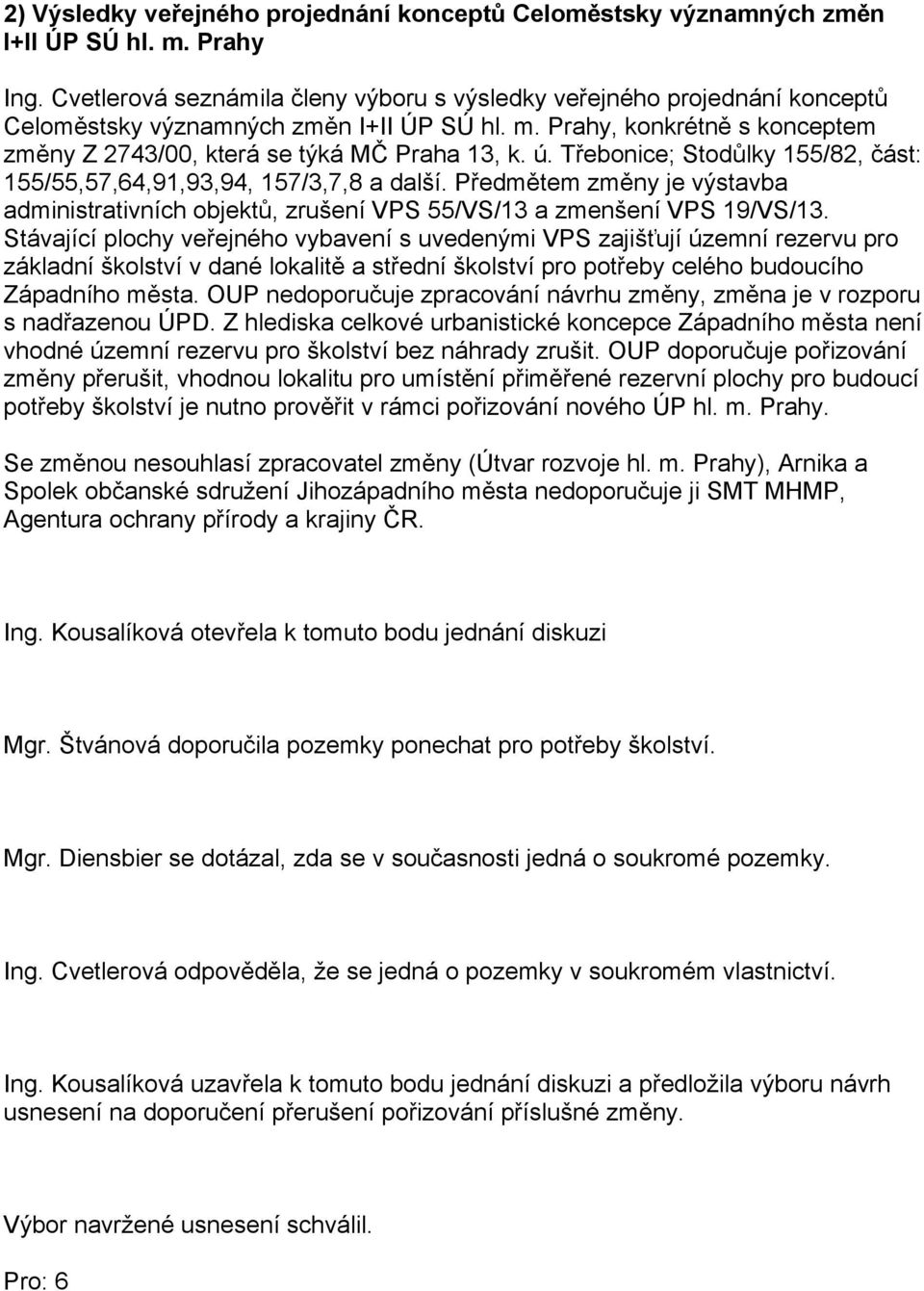 2) Výsledky veřejného projednání konceptů Celoměstsky významných změn I+II ÚP SÚ hl. m. Prahy

Ing. Cvetlerová seznámila členy výboru s výsledky veřejného projednání konceptů Celoměstsky významných změn I+II ÚP SÚ hl. m. Prahy, konkrétně s konceptem změny Z 2743/00, která se týká MČ Praha 13, k. ú. Třebonice; Stodůlky 155/82, část: 155/55,57,64,91,93,94, 157/3,7,8 a další. Předmětem změny je výstavba administrativních objektů, zrušení VPS 55/VS/13 a zmenšení VPS 19/VS/13. Stávající plochy veřejného vybavení s uvedenými VPS zajišťují územní rezervu pro základní školství v dané lokalitě a střední školství pro potřeby celého budoucího Západního města. OUP nedoporučuje zpracování návrhu změny, změna je v rozporu s nadřazenou ÚPD. Z hlediska celkové urbanistické koncepce Západního města není vhodné územní rezervu pro školství bez náhrady zrušit. OUP doporučuje pořizování změny přerušit, vhodnou lokalitu pro umístění přiměřené rezervní plochy pro budoucí potřeby školství je nutno prověřit v rámci pořizování nového ÚP hl. m. Prahy.

Se změnou nesouhlasí zpracovatel změny (Útvar rozvoje hl. m. Prahy), Arnika a Spolek občanské sdružení Jihozápadního města nedoporučuje ji SMT MHMP, Agentura ochrany přírody a krajiny ČR.

Ing. Kousalíková otevřela k tomuto bodu jednání diskuzi

Mgr. Štvánová doporučila pozemky ponechat pro potřeby školství.

Mgr. Diensbier se dotázal, zda se v současnosti jedná o soukromé pozemky.

Ing. Cvetlerová odpověděla, že se jedná o pozemky v soukromém vlastnictví.

Ing. Kousalíková uzavřela k tomuto bodu jednání diskuzi a předložila výboru návrh usnesení na doporučení přerušení pořizování příslušné změny.

Výbor navržené usnesení schválil.

Pro: 6